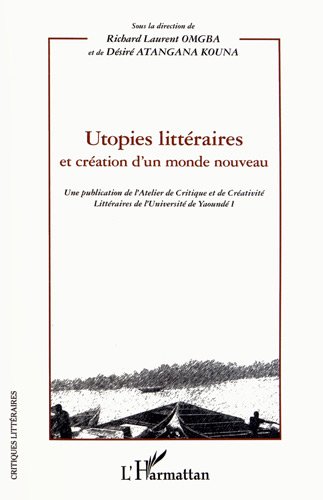 Sous la direction de
Richard Laurent OMGBA
et de Désiré ATANGANA KOUNA

Utopies littéraires
et création d'un monde nouveau

Une publication de l'Atelier de Critique et de Créativité Littéraires de l'Université de Yaoundé I

CRITIQUES LITTÉRAIRES

L'Harmattan